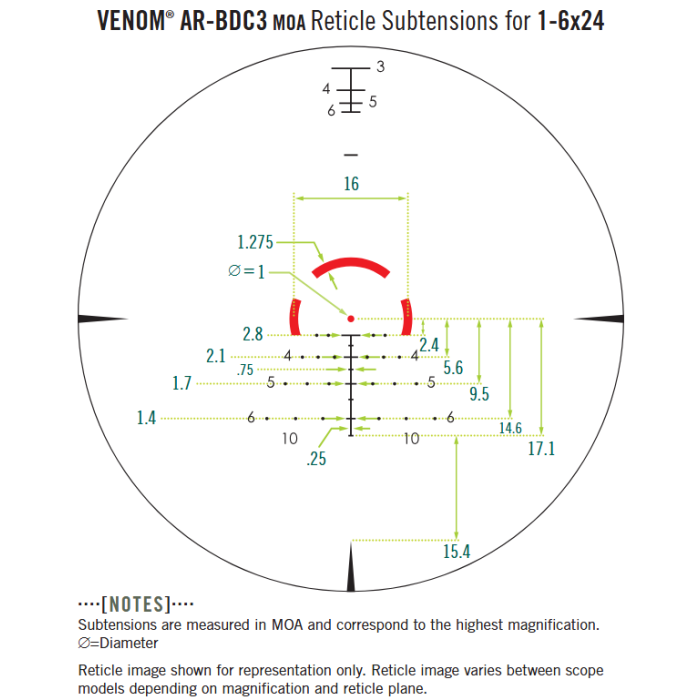 VENOM® AR-BDC3 MOA Reticle Subtensions for 1-6x24

3
4
5
6

16
1.275
∅=1
2.8
2.4
2.1
4
4
5.6
.75
1.7
5
5
9.5
1.4
6
6
14.6
10
10
17.1
.25
15.4

····[NOTES]····
Subtensions are measured in MOA and correspond to the highest magnification.
∅=Diameter

Reticle image shown for representation only. Reticle image varies between scope models depending on magnification and reticle plane.